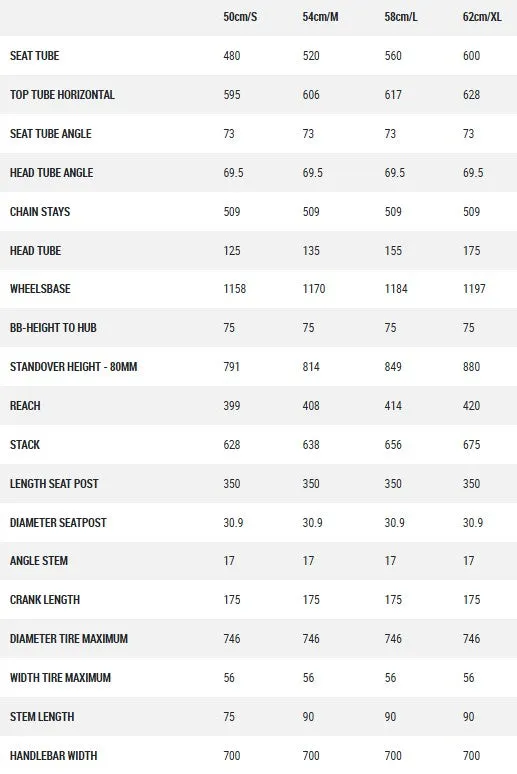 | | 50cm/S | 54cm/M | 58cm/L | 62cm/XL |
|---|---|---|---|---|
| SEAT TUBE | 480 | 520 | 560 | 600 |
| TOP TUBE HORIZONTAL | 595 | 606 | 617 | 628 |
| SEAT TUBE ANGLE | 73 | 73 | 73 | 73 |
| HEAD TUBE ANGLE | 69.5 | 69.5 | 69.5 | 69.5 |
| CHAIN STAYS | 509 | 509 | 509 | 509 |
| HEAD TUBE | 125 | 135 | 155 | 175 |
| WHEELSBASE | 1158 | 1170 | 1184 | 1197 |
| BB-HEIGHT TO HUB | 75 | 75 | 75 | 75 |
| STANDOVER HEIGHT - 80MM | 791 | 814 | 849 | 880 |
| REACH | 399 | 408 | 414 | 420 |
| STACK | 628 | 638 | 656 | 675 |
| LENGTH SEAT POST | 350 | 350 | 350 | 350 |
| DIAMETER SEATPOST | 30.9 | 30.9 | 30.9 | 30.9 |
| ANGLE STEM | 17 | 17 | 17 | 17 |
| CRANK LENGTH | 175 | 175 | 175 | 175 |
| DIAMETER TIRE MAXIMUM | 746 | 746 | 746 | 746 |
| WIDTH TIRE MAXIMUM | 56 | 56 | 56 | 56 |
| STEM LENGTH | 75 | 90 | 90 | 90 |
| HANDLEBAR WIDTH | 700 | 700 | 700 | 700 |